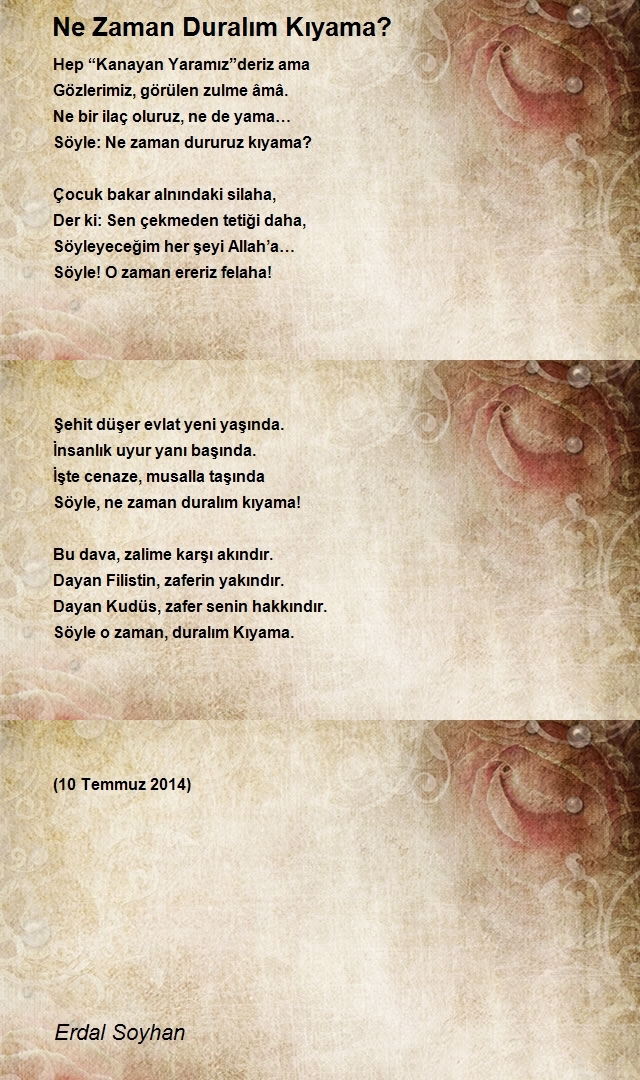 Ne Zaman Duralım Kıyama?

Hep "Kanayan Yaramız"deriz ama
Gözlerimiz, görülen zulme âmâ.
Ne bir ilaç oluruz, ne de yama…
Söyle: Ne zaman dururuz kıyama?

Çocuk bakar alnındaki silaha,
Der ki: Sen çekmeden tetiği daha,
Söyleyeceğim her şeyi Allah'a…
Söyle! O zaman ereriz felaha!

Şehit düşer evlat yeni yaşında.
İnsanlık uyur yanı başında.
İşte cenaze, musalla taşında
Söyle, ne zaman duralım kıyama!

Bu dava, zalime karşı akındır.
Dayan Filistin, zaferin yakındır.
Dayan Kudüs, zafer senin hakkındır.
Söyle o zaman, duralım Kıyama.

(10 Temmuz 2014)

Erdal Soyhan